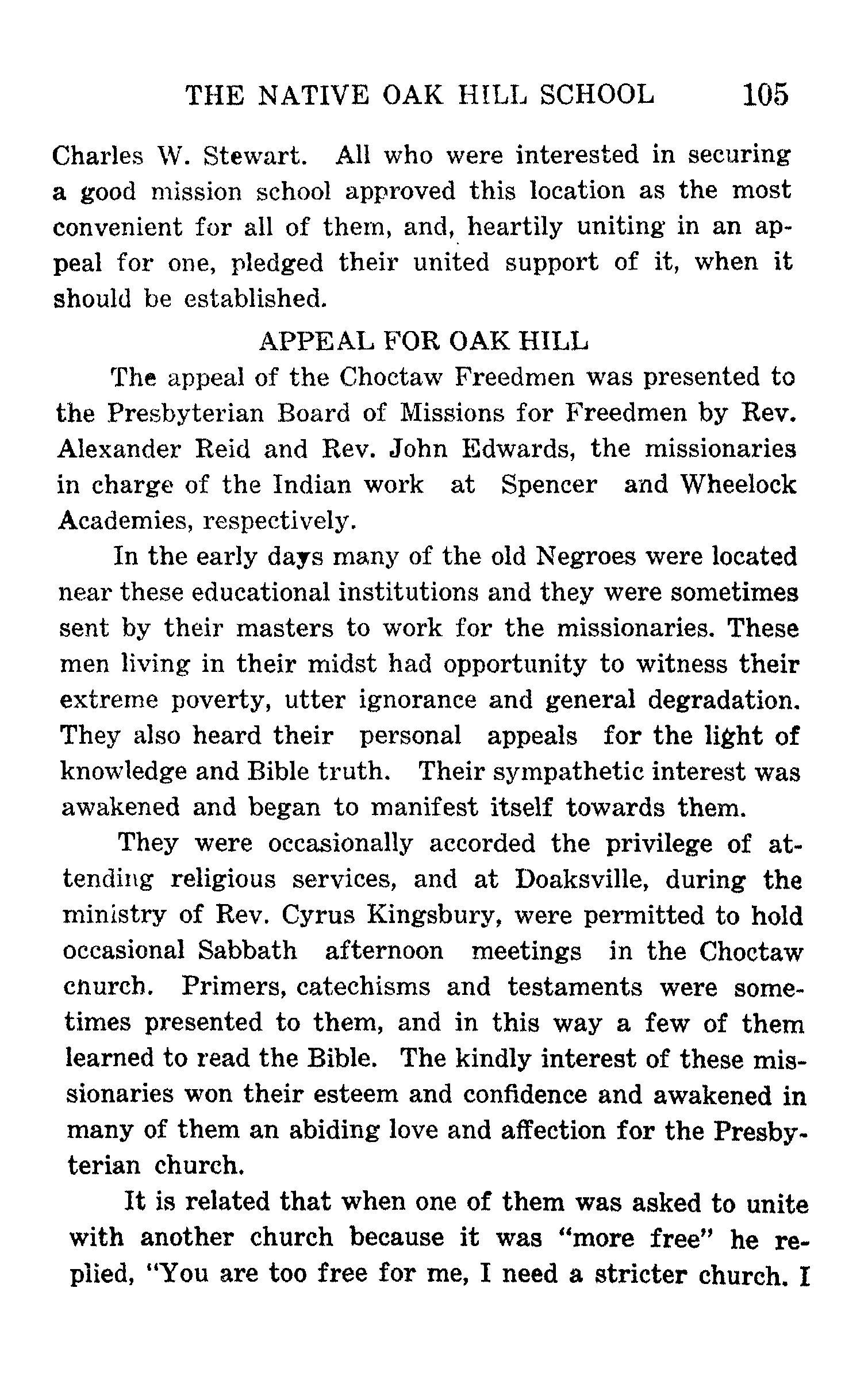 THE NATIVE OAK HILL SCHOOL 105

Charles W. Stewart. All who were interested in securing a good mission school approved this location as the most convenient for all of them, and, heartily uniting in an appeal for one, pledged their united support of it, when it should be established.

APPEAL FOR OAK HILL

The appeal of the Choctaw Freedmen was presented to the Presbyterian Board of Missions for Freedmen by Rev. Alexander Reid and Rev. John Edwards, the missionaries in charge of the Indian work at Spencer and Wheelock Academies, respectively.

In the early days many of the old Negroes were located near these educational institutions and they were sometimes sent by their masters to work for the missionaries. These men living in their midst had opportunity to witness their extreme poverty, utter ignorance and general degradation. They also heard their personal appeals for the light of knowledge and Bible truth. Their sympathetic interest was awakened and began to manifest itself towards them.

They were occasionally accorded the privilege of attending religious services, and at Doaksville, during the ministry of Rev. Cyrus Kingsbury, were permitted to hold occasional Sabbath afternoon meetings in the Choctaw church. Primers, catechisms and testaments were sometimes presented to them, and in this way a few of them learned to read the Bible. The kindly interest of these missionaries won their esteem and confidence and awakened in many of them an abiding love and affection for the Presbyterian church.

It is related that when one of them was asked to unite with another church because it was "more free" he replied, "You are too free for me, I need a stricter church. I